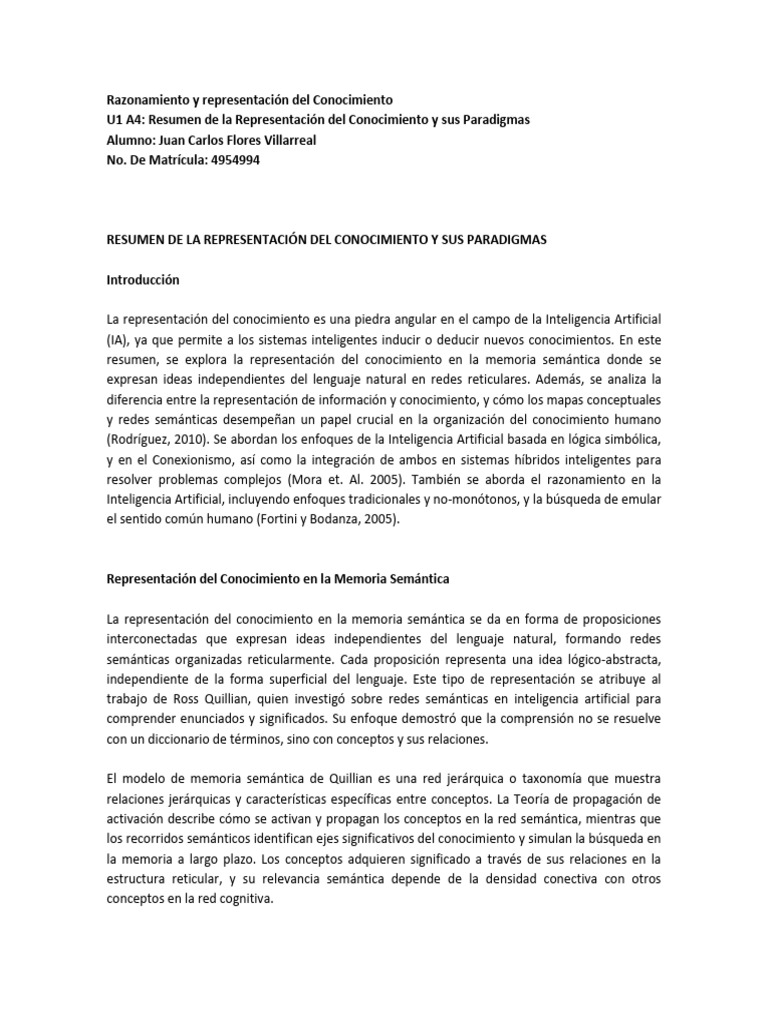 Razonamiento y representación del Conocimiento
U1 A4: Resumen de la Representación del Conocimiento y sus Paradigmas
Alumno: Juan Carlos Flores Villarreal
No. De Matrícula: 4954994

RESUMEN DE LA REPRESENTACIÓN DEL CONOCIMIENTO Y SUS PARADIGMAS

Introducción

La representación del conocimiento es una piedra angular en el campo de la Inteligencia Artificial (IA), ya que permite a los sistemas inteligentes inducir o deducir nuevos conocimientos. En este resumen, se explora la representación del conocimiento en la memoria semántica donde se expresan ideas independientes del lenguaje natural en redes reticulares. Además, se analiza la diferencia entre la representación de información y conocimiento, y cómo los mapas conceptuales y redes semánticas desempeñan un papel crucial en la organización del conocimiento humano (Rodríguez, 2010). Se abordan los enfoques de la Inteligencia Artificial basada en lógica simbólica, y en el Conexionismo, así como la integración de ambos en sistemas híbridos inteligentes para resolver problemas complejos (Mora et. Al. 2005). También se aborda el razonamiento en la Inteligencia Artificial, incluyendo enfoques tradicionales y no-monótonos, y la búsqueda de emular el sentido común humano (Fortini y Bodanza, 2005).

Representación del Conocimiento en la Memoria Semántica

La representación del conocimiento en la memoria semántica se da en forma de proposiciones interconectadas que expresan ideas independientes del lenguaje natural, formando redes semánticas organizadas reticularmente. Cada proposición representa una idea lógico-abstracta, independiente de la forma superficial del lenguaje. Este tipo de representación se atribuye al trabajo de Ross Quillian, quien investigó sobre redes semánticas en inteligencia artificial para comprender enunciados y significados. Su enfoque demostró que la comprensión no se resuelve con un diccionario de términos, sino con conceptos y sus relaciones.

El modelo de memoria semántica de Quillian es una red jerárquica o taxonomía que muestra relaciones jerárquicas y características específicas entre conceptos. La Teoría de propagación de activación describe cómo se activan y propagan los conceptos en la red semántica, mientras que los recorridos semánticos identifican ejes significativos del conocimiento y simulan la búsqueda en la memoria a largo plazo. Los conceptos adquieren significado a través de sus relaciones en la estructura reticular, y su relevancia semántica depende de la densidad conectiva con otros conceptos en la red cognitiva.